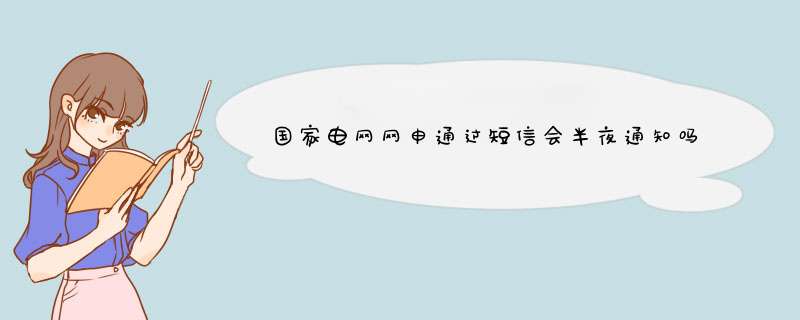 国家电网网申通过短信会半夜通知吗